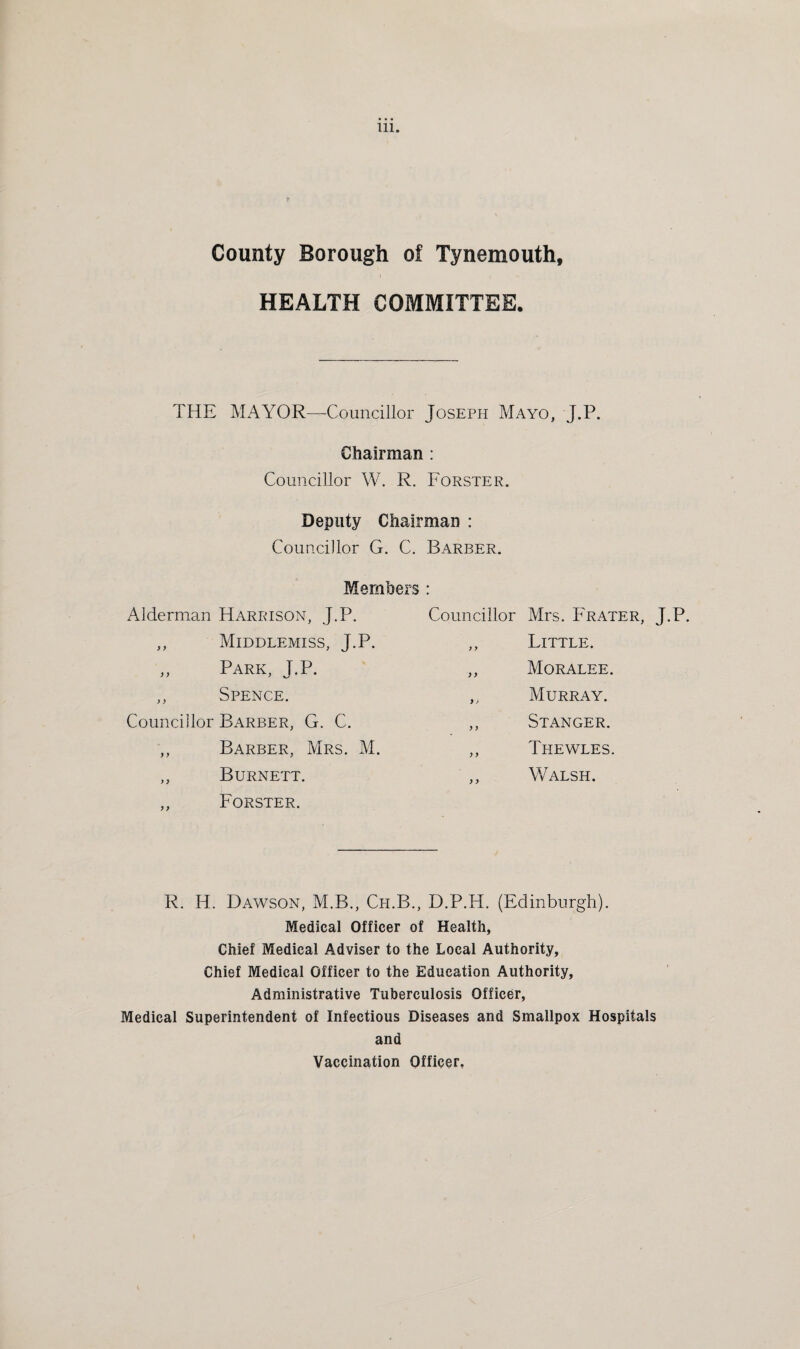 iii.

County Borough of Tynemouth,

HEALTH COMMITTEE.

THE MAYOR—Councillor Joseph Mayo, J.P.

Chairman :
Councillor W. R. Forster.

Deputy Chairman :
Councillor G. C. Barber.

Members :

Alderman Harrison, J.P.
,, Middlemiss, J.P.
,, Park, J.P.
,, Spence.
Councillor Barber, G. C.
,, Barber, Mrs. M.
,, Burnett.
,, Forster.

Councillor Mrs. Frater, J.P.
,, Little.
,, Moralee.
,, Murray.
,, Stanger.
,, Thewles.
,, Walsh.

R. H. Dawson, M.B., Ch.B., D.P.H. (Edinburgh).
Medical Officer of Health,
Chief Medical Adviser to the Local Authority,
Chief Medical Officer to the Education Authority,
Administrative Tuberculosis Officer,
Medical Superintendent of Infectious Diseases and Smallpox Hospitals
and
Vaccination Officer.